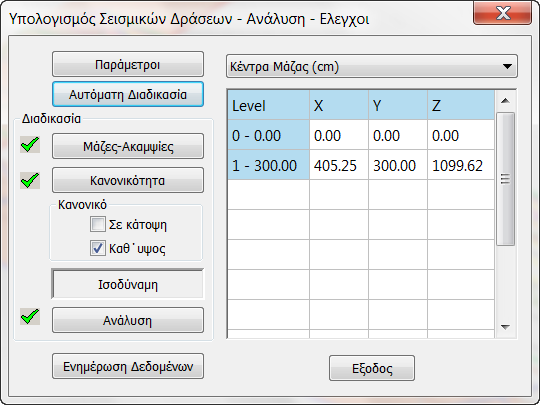 Υπολογισμός Σεισμικών Δράσεων - Ανάλυση - Ελεγχοι

X

Παράμετροι

Αυτόματη Διαδικασία

Διαδικασία

Μάζες-Ακαμψίες

Κανονικότητα

Κανονικό

Σε κάτοψη

Καθ΄υψος

Ισοδύναμη

Ανάλυση

Ενημέρωση Δεδομένων

Κέντρα Μάζας (cm)

| Level | X | Y | Z |
|---|---|---|---|
| 0 - 0.00 | 0.00 | 0.00 | 0.00 |
| 1 - 300.00 | 405.25 | 300.00 | 1099.62 |

Εξοδος